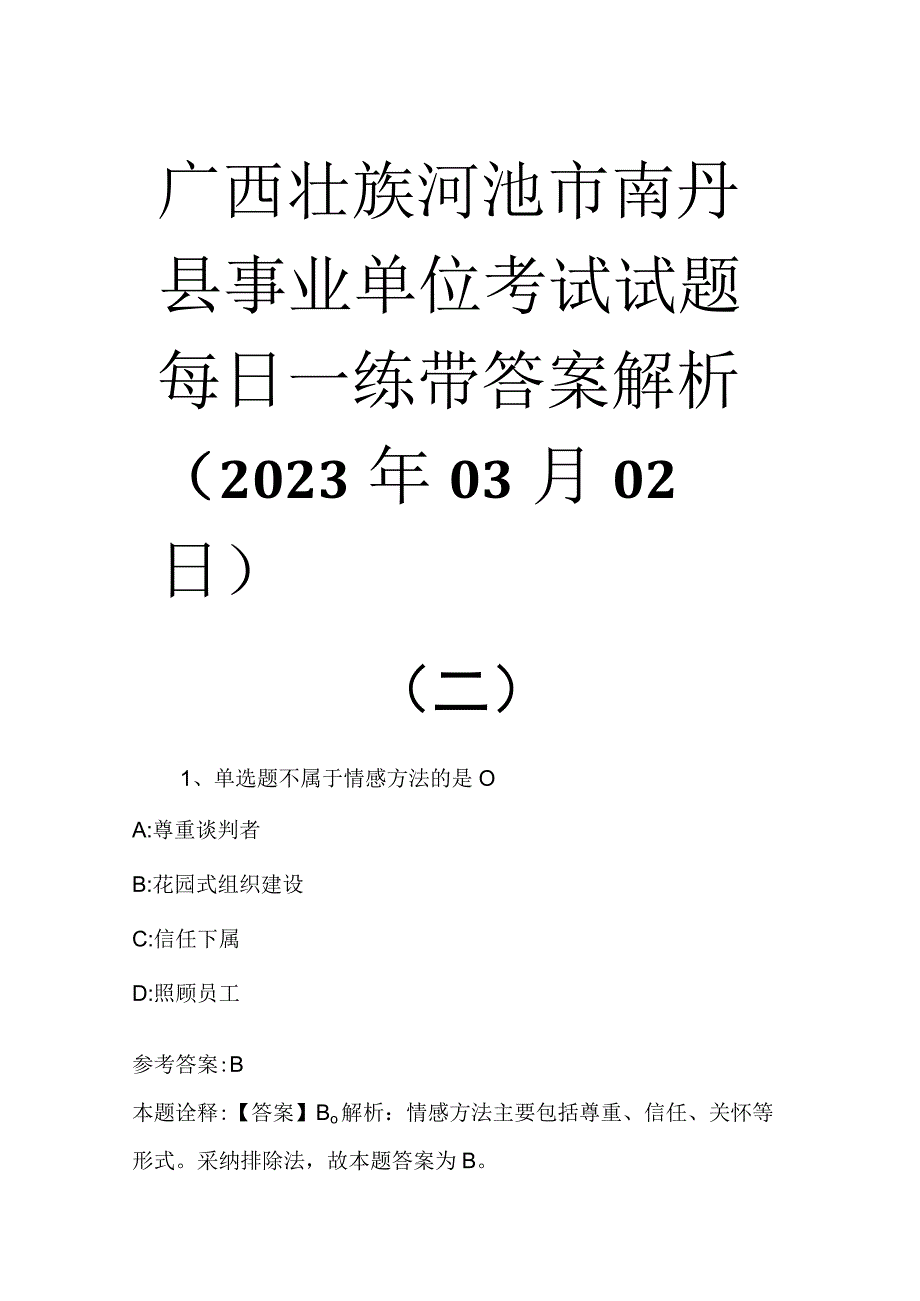 广西壮族河池市南丹县事业单位考试试题每日一练带答案解析（2023年03月02日）

（二）

1、单选题不属于情感方法的是O

A:尊重谈判者

B:花园式组织建设

C:信任下属

D:照顾员工

参考答案:B

本题诠释:【答案】B。解析：情感方法主要包括尊重、信任、关怀等形式。采纳排除法，故本题答案为B。